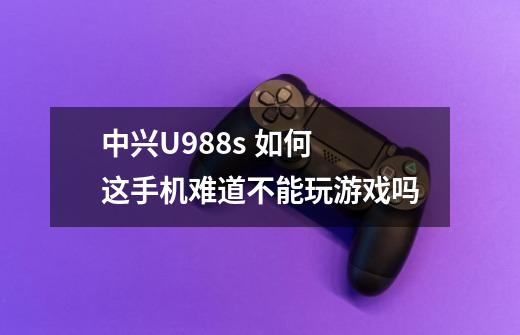 中兴U988s 如何
这手机难道不能玩游戏吗